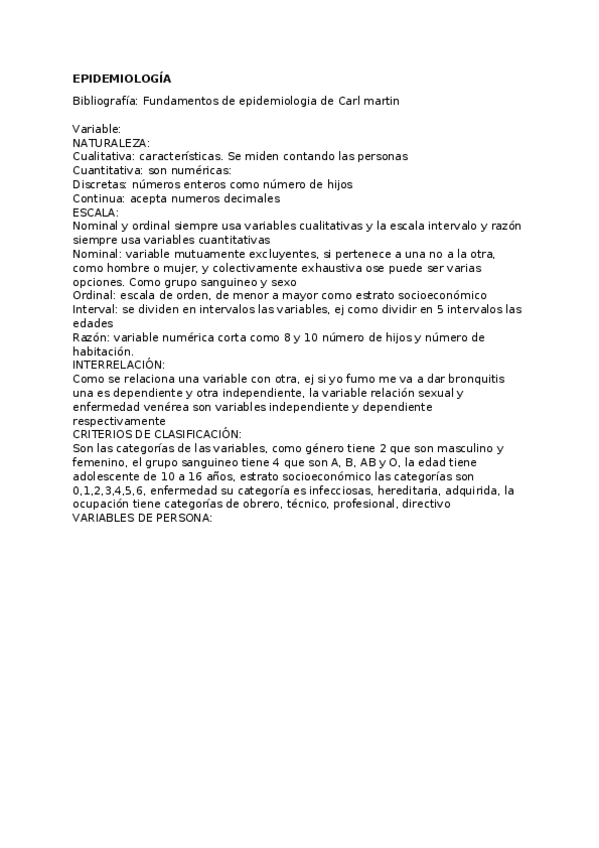 EPIDEMIOLOGÍA

Bibliografía: Fundamentos de epidemiologia de Carl martin

Variable:
NATURALEZA:
Cualitativa: características. Se miden contando las personas
Cuantitativa: son numéricas:
Discretas: números enteros como número de hijos
Continua: acepta numeros decimales
ESCALA:
Nominal y ordinal siempre usa variables cualitativas y la escala intervalo y razón siempre usa variables cuantitativas
Nominal: variable mutuamente excluyentes, si pertenece a una no a la otra, como hombre o mujer, y colectivamente exhaustiva ose puede ser varias opciones. Como grupo sanguineo y sexo
Ordinal: escala de orden, de menor a mayor como estrato socioeconómico
Interval: se dividen en intervalos las variables, ej como dividir en 5 intervalos las edades
Razón: variable numérica corta como 8 y 10 número de hijos y número de habitación.
INTERRELACIÓN:
Como se relaciona una variable con otra, ej si yo fumo me va a dar bronquitis una es dependiente y otra independiente, la variable relación sexual y enfermedad venérea son variables independiente y dependiente respectivamente
CRITERIOS DE CLASIFICACIÓN:
Son las categorías de las variables, como género tiene 2 que son masculino y femenino, el grupo sanguineo tiene 4 que son A, B, AB y O, la edad tiene adolescente de 10 a 16 años, estrato socioeconómico las categorías son 0,1,2,3,4,5,6, enfermedad su categoría es infecciosas, hereditaria, adquirida, la ocupación tiene categorías de obrero, técnico, profesional, directivo
VARIABLES DE PERSONA: